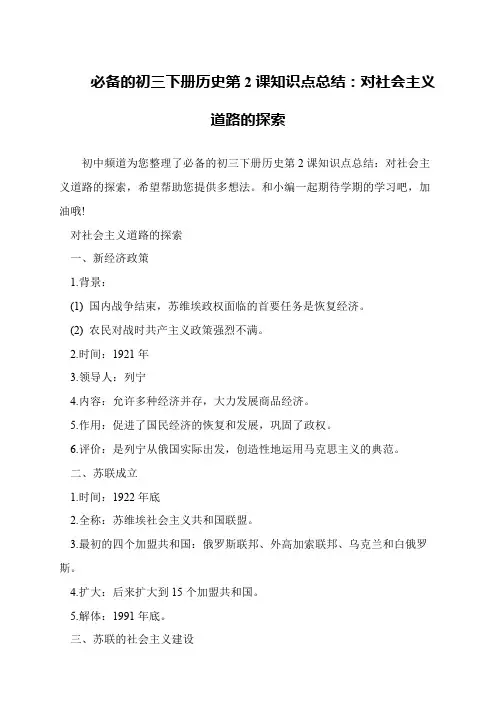 必备的初三下册历史第 2 课知识点总结：对社会主义道路的探索

初中频道为您整理了必备的初三下册历史第 2 课知识点总结：对社会主义道路的探索，希望帮助您提供多想法。和小编一起期待学期的学习吧，加油哦!

对社会主义道路的探索

一、新经济政策

1.背景：

(1) 国内战争结束，苏维埃政权面临的首要任务是恢复经济。

(2) 农民对战时共产主义政策强烈不满。

2.时间：1921 年

3.领导人：列宁

4.内容：允许多种经济并存，大力发展商品经济。

5.作用：促进了国民经济的恢复和发展，巩固了政权。

6.评价：是列宁从俄国实际出发，创造性地运用马克思主义的典范。

二、苏联成立

1.时间：1922 年底

2.全称：苏维埃社会主义共和国联盟。

3.最初的四个加盟共和国：俄罗斯联邦、外高加索联邦、乌克兰和白俄罗斯。

4.扩大：后来扩大到 15 个加盟共和国。

5.解体：1991 年底。

三、苏联的社会主义建设